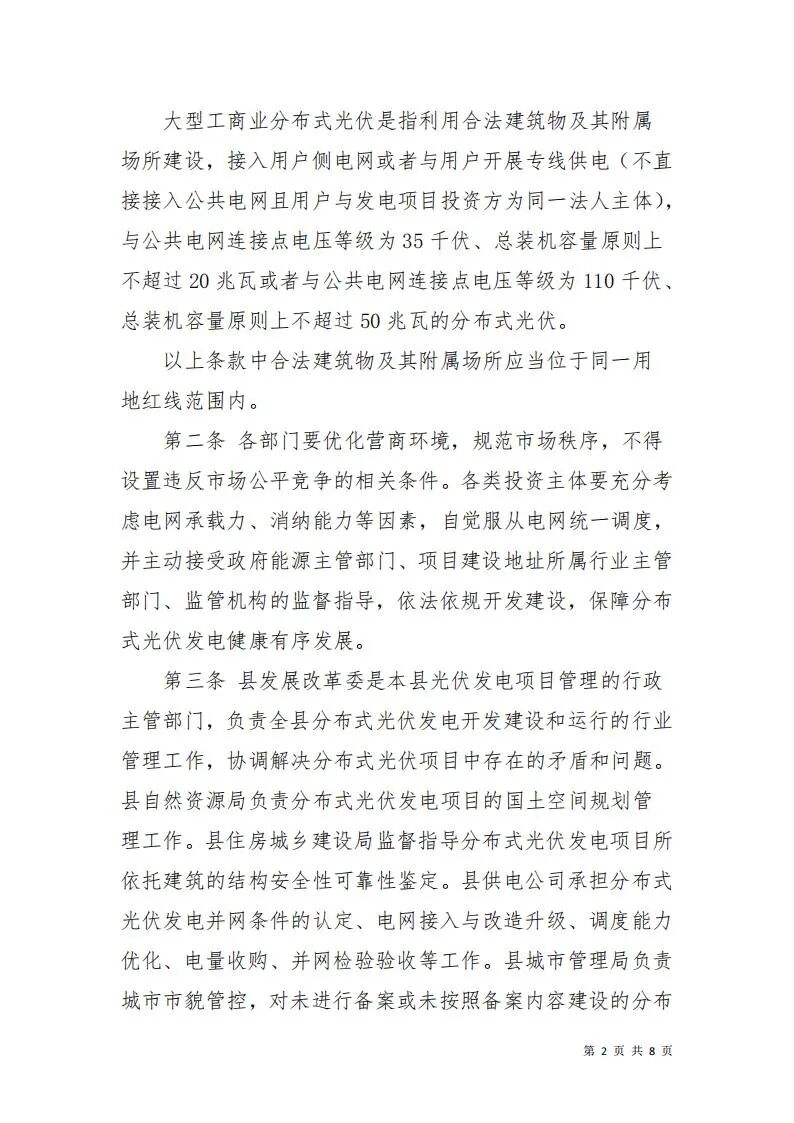 大型工商业分布式光伏是指利用合法建筑物及其附属场所建设，接入用户侧电网或者与用户开展专线供电（不直接接入公共电网且用户与发电项目投资方为同一法人主体），与公共电网连接点电压等级为 35 千伏、总装机容量原则上不超过 20 兆瓦或者与公共电网连接点电压等级为 110 千伏、总装机容量原则上不超过 50 兆瓦的分布式光伏。

以上条款中合法建筑物及其附属场所应当位于同一用地红线范围内。

第二条 各部门要优化营商环境，规范市场秩序，不得设置违反市场公平竞争的相关条件。各类投资主体要充分考虑电网承载力、消纳能力等因素，自觉服从电网统一调度，并主动接受政府能源主管部门、项目建设地址所属行业主管部门、监管机构的监督指导，依法依规开发建设，保障分布式光伏发电健康有序发展。

第三条 县发展改革委是本县光伏发电项目管理的行政主管部门，负责全县分布式光伏发电开发建设和运行的行业管理工作，协调解决分布式光伏项目中存在的矛盾和问题。县自然资源局负责分布式光伏发电项目的国土空间规划管理工作。县住房城乡建设局监督指导分布式光伏发电项目所依托建筑的结构安全性可靠性鉴定。县供电公司承担分布式光伏发电并网条件的认定、电网接入与改造升级、调度能力优化、电量收购、并网检验验收等工作。县城市管理局负责城市市貌管控，对未进行备案或未按照备案内容建设的分布

第 2 页 共 8 页